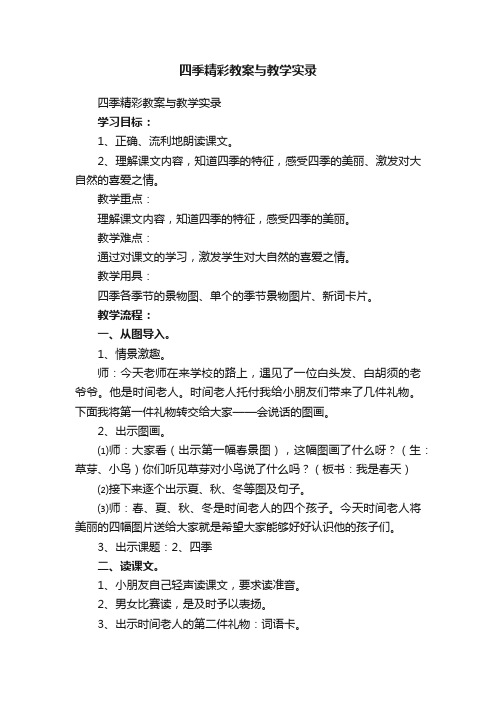 四季精彩教案与教学实录

四季精彩教案与教学实录

学习目标：

1、正确、流利地朗读课文。

2、理解课文内容，知道四季的特征，感受四季的美丽、激发对大自然的喜爱之情。

教学重点：

理解课文内容，知道四季的特征，感受四季的美丽。

教学难点：

通过对课文的学习，激发学生对大自然的喜爱之情。

教学用具：

四季各季节的景物图、单个的季节景物图片、新词卡片。

教学流程：

一、从图导入。

1、情景激趣。

师：今天老师在来学校的路上，遇见了一位白头发、白胡须的老爷爷。他是时间老人。时间老人托付我给小朋友们带来了几件礼物。下面我将第一件礼物转交给大家——会说话的图画。

2、出示图画。

⑴师：大家看（出示第一幅春景图），这幅图画了什么呀？（生：草芽、小鸟）你们听见草芽对小鸟说了什么吗？（板书：我是春天）

⑵接下来逐个出示夏、秋、冬等图及句子。

⑶师：春、夏、秋、冬是时间老人的四个孩子。今天时间老人将美丽的四幅图片送给大家就是希望大家能够好好认识他的孩子们。

3、出示课题：2、四季

二、读课文。

1、小朋友自己轻声读课文，要求读准音。

2、男女比赛读，是及时予以表扬。

3、出示时间老人的第二件礼物：词语卡。